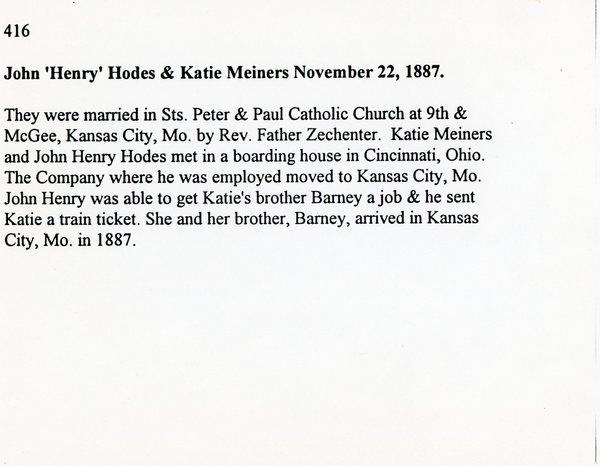 416

John 'Henry' Hodes & Katie Meiners November 22, 1887.

They were married in Sts. Peter & Paul Catholic Church at 9th & McGee, Kansas City, Mo. by Rev. Father Zechenter. Katie Meiners and John Henry Hodes met in a boarding house in Cincinnati, Ohio. The Company where he was employed moved to Kansas City, Mo. John Henry was able to get Katie's brother Barney a job & he sent Katie a train ticket. She and her brother, Barney, arrived in Kansas City, Mo. in 1887.